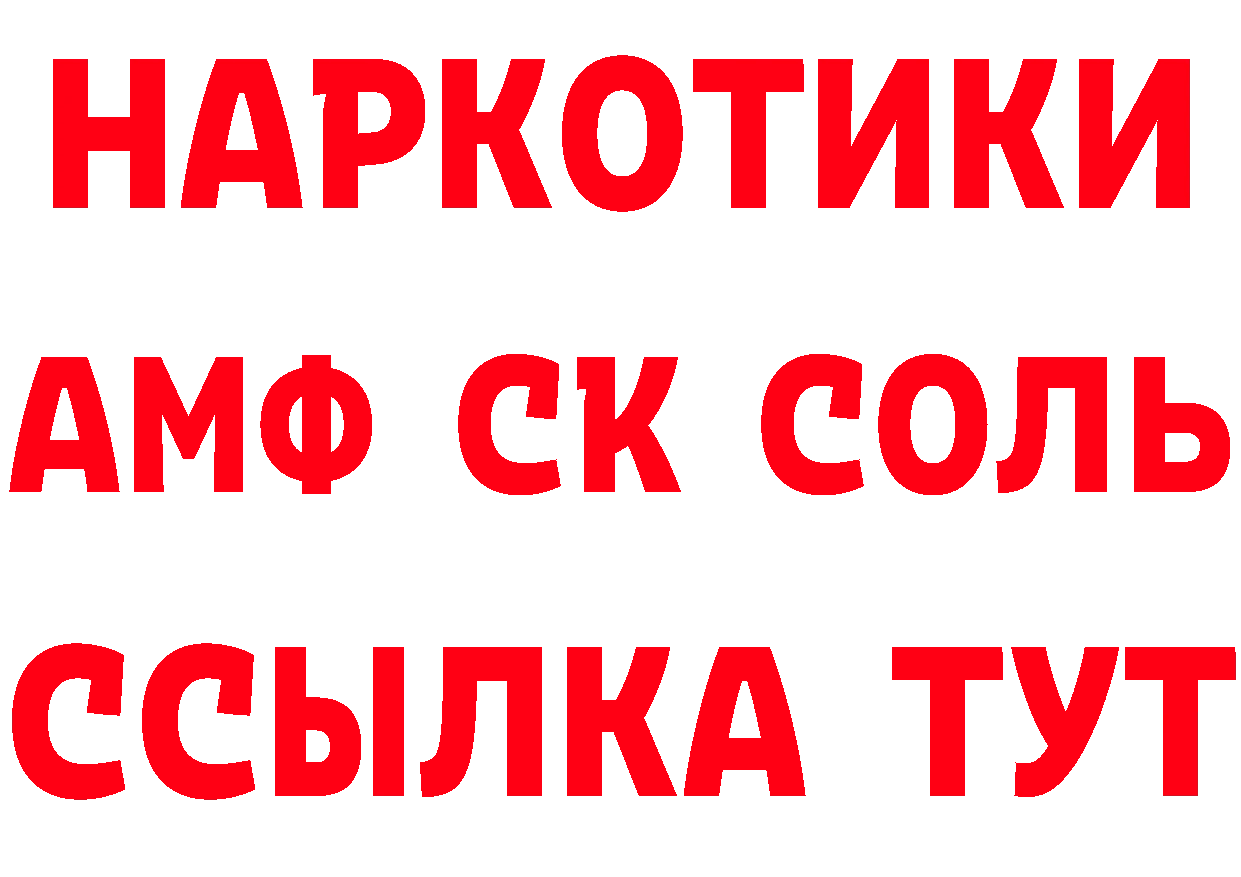 НАРКОТИКИ
АМФ СК СОЛЬ
ССЫЛКА ТУТ